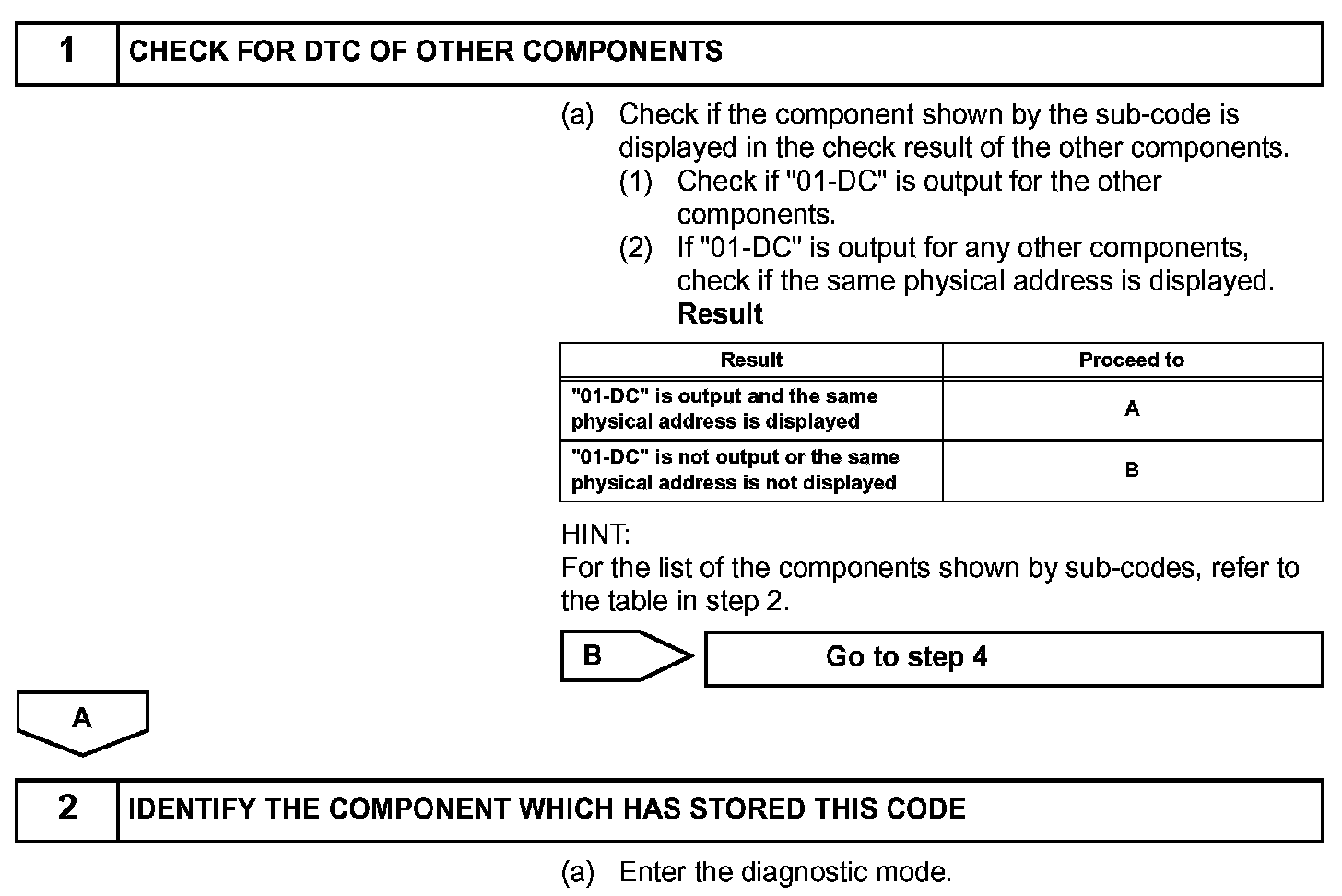 1 CHECK FOR DTC OF OTHER COMPONENTS

(a) Check if the component shown by the sub-code is displayed in the check result of the other components.
(1) Check if "01-DC" is output for the other components.
(2) If "01-DC" is output for any other components, check if the same physical address is displayed.
Result

| Result | Proceed to |
|---|---|
| "01-DC" is output and the same physical address is displayed | A |
| "01-DC" is not output or the same physical address is not displayed | B |

HINT:
For the list of the components shown by sub-codes, refer to the table in step 2.

B

Go to step 4

A

2 IDENTIFY THE COMPONENT WHICH HAS STORED THIS CODE

(a) Enter the diagnostic mode.